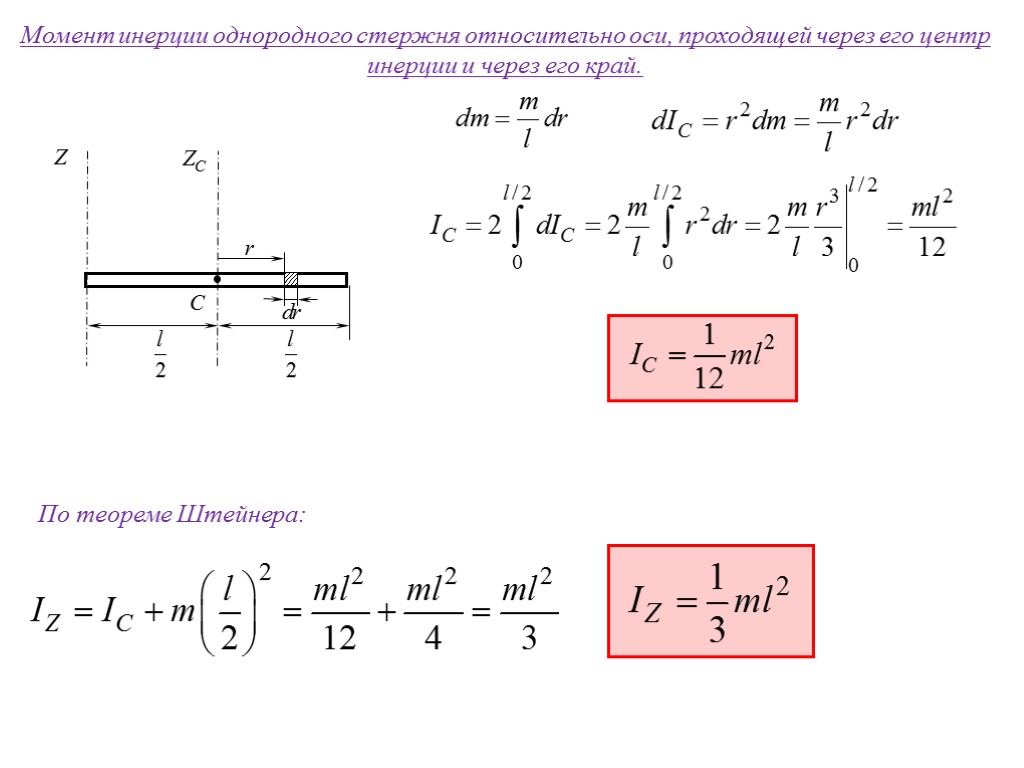 Момент инерции однородного стержня относительно оси, проходящей через его центр инерции и через его край.

$Z$ $Z_C$ $r$ $C$ $dr$ $\frac{l}{2}$ $\frac{l}{2}$

$dm = \frac{m}{l}dr$

$dI_C = r^2 dm = \frac{m}{l}r^2 dr$

$I_C = 2\int_0^{l/2} dI_C = 2\frac{m}{l}\int_0^{l/2} r^2 dr = 2\frac{m}{l}\frac{r^3}{3}\Big|_0^{l/2} = \frac{ml^2}{12}$

$I_C = \frac{1}{12}ml^2$

По теореме Штейнера:

$I_Z = I_C + m\left(\frac{l}{2}\right)^2 = \frac{ml^2}{12} + \frac{ml^2}{4} = \frac{ml^2}{3}$

$I_Z = \frac{1}{3}ml^2$